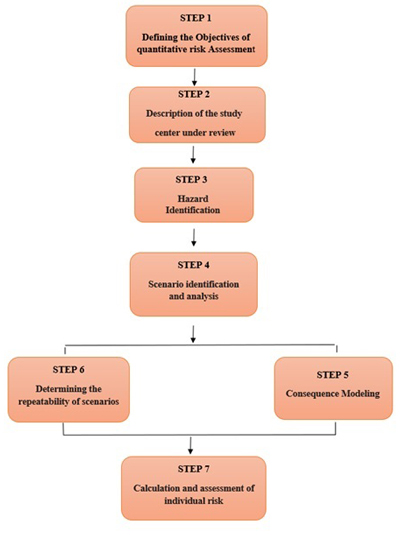 STEP 1
Defining the Objectives of quantitative risk Assessment

STEP 2
Description of the study center under review

STEP 3
Hazard Identification

STEP 4
Scenario identification and analysis

STEP 6
Determining the repeatability of scenarios

STEP 5
Consequence Modeling

STEP 7
Calculation and assessment of individual risk